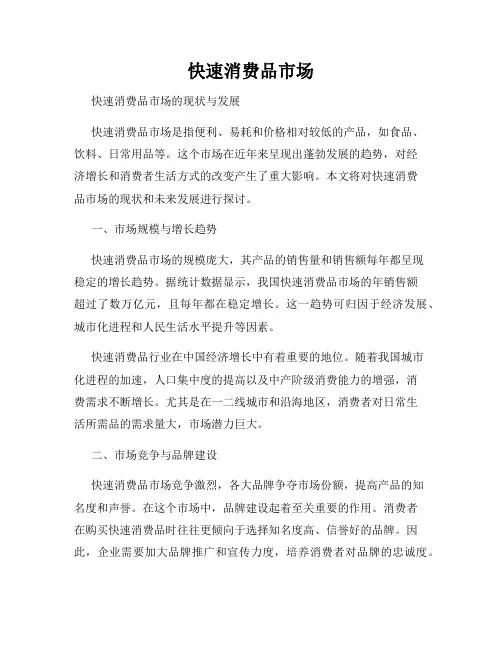 快速消费品市场

快速消费品市场的现状与发展

快速消费品市场是指便利、易耗和价格相对较低的产品，如食品、饮料、日常用品等。这个市场在近年来呈现出蓬勃发展的趋势，对经济增长和消费者生活方式的改变产生了重大影响。本文将对快速消费品市场的现状和未来发展进行探讨。

一、市场规模与增长趋势

快速消费品市场的规模庞大，其产品的销售量和销售额每年都呈现稳定的增长趋势。据统计数据显示，我国快速消费品市场的年销售额超过了数万亿元，且每年都在稳定增长。这一趋势可归因于经济发展、城市化进程和人民生活水平提升等因素。

快速消费品行业在中国经济增长中有着重要的地位。随着我国城市化进程的加速，人口集中度的提高以及中产阶级消费能力的增强，消费需求不断增长。尤其是在一二线城市和沿海地区，消费者对日常生活所需品的需求量大，市场潜力巨大。

二、市场竞争与品牌建设

快速消费品市场竞争激烈，各大品牌争夺市场份额，提高产品的知名度和声誉。在这个市场中，品牌建设起着至关重要的作用。消费者在购买快速消费品时往往更倾向于选择知名度高、信誉好的品牌。因此，企业需要加大品牌推广和宣传力度，培养消费者对品牌的忠诚度。